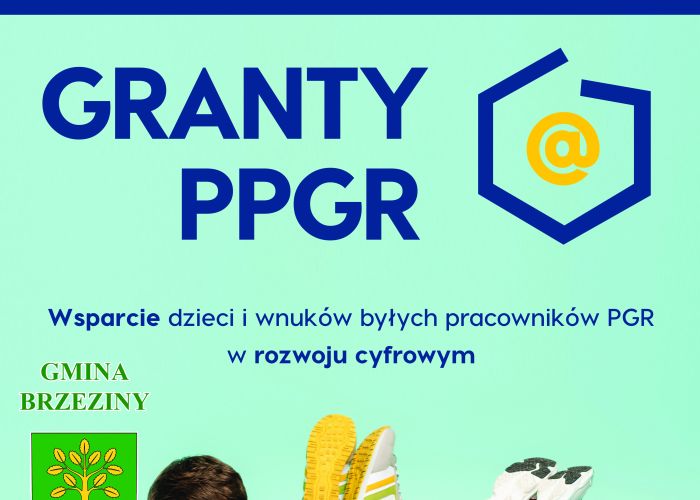 GRANTY PPGR

@

Wsparcie dzieci i wnuków byłych pracowników PGR w rozwoju cyfrowym

GMINA BRZEZINY